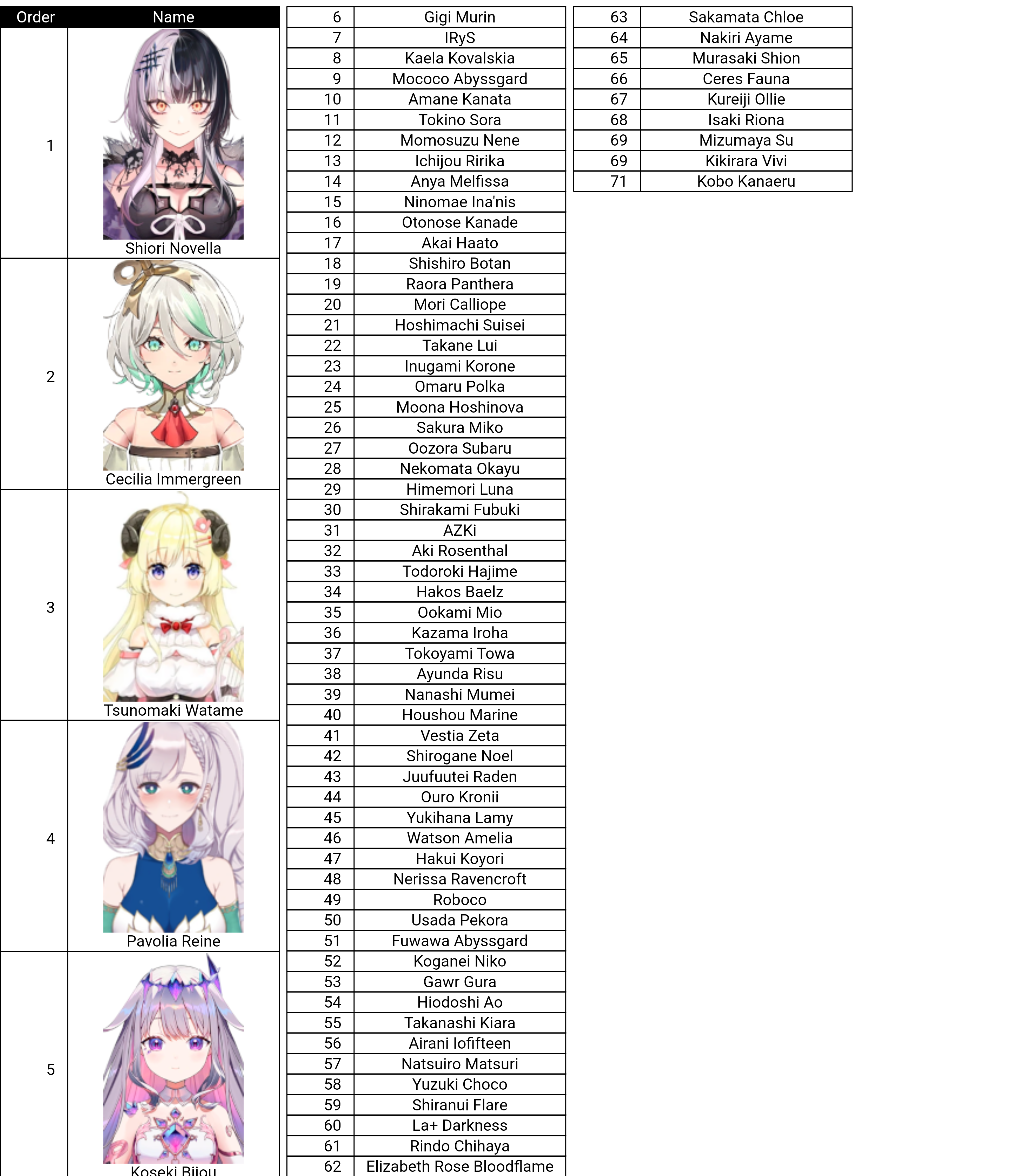 | Order | Name |
|---|---|
| 1 | Shiori Novella |
| 2 | Cecilia Immergreen |
| 3 | Tsunomaki Watame |
| 4 | Pavolia Reine |
| 5 | Koseki Bijou |

| 6 | Gigi Murin |
|---|---|
| 7 | IRyS |
| 8 | Kaela Kovalskia |
| 9 | Mococo Abyssgard |
| 10 | Amane Kanata |
| 11 | Tokino Sora |
| 12 | Momosuzu Nene |
| 13 | Ichijou Ririka |
| 14 | Anya Melfissa |
| 15 | Ninomae Ina'nis |
| 16 | Otonose Kanade |
| 17 | Akai Haato |
| 18 | Shishiro Botan |
| 19 | Raora Panthera |
| 20 | Mori Calliope |
| 21 | Hoshimachi Suisei |
| 22 | Takane Lui |
| 23 | Inugami Korone |
| 24 | Omaru Polka |
| 25 | Moona Hoshinova |
| 26 | Sakura Miko |
| 27 | Oozora Subaru |
| 28 | Nekomata Okayu |
| 29 | Himemori Luna |
| 30 | Shirakami Fubuki |
| 31 | AZKi |
| 32 | Aki Rosenthal |
| 33 | Todoroki Hajime |
| 34 | Hakos Baelz |
| 35 | Ookami Mio |
| 36 | Kazama Iroha |
| 37 | Tokoyami Towa |
| 38 | Ayunda Risu |
| 39 | Nanashi Mumei |
| 40 | Houshou Marine |
| 41 | Vestia Zeta |
| 42 | Shirogane Noel |
| 43 | Juufuutei Raden |
| 44 | Ouro Kronii |
| 45 | Yukihana Lamy |
| 46 | Watson Amelia |
| 47 | Hakui Koyori |
| 48 | Nerissa Ravencroft |
| 49 | Roboco |
| 50 | Usada Pekora |
| 51 | Fuwawa Abyssgard |
| 52 | Koganei Niko |
| 53 | Gawr Gura |
| 54 | Hiodoshi Ao |
| 55 | Takanashi Kiara |
| 56 | Airani Iofifteen |
| 57 | Natsuiro Matsuri |
| 58 | Yuzuki Choco |
| 59 | Shiranui Flare |
| 60 | La+ Darkness |
| 61 | Rindo Chihaya |
| 62 | Elizabeth Rose Bloodflame |

| 63 | Sakamata Chloe |
|---|---|
| 64 | Nakiri Ayame |
| 65 | Murasaki Shion |
| 66 | Ceres Fauna |
| 67 | Kureiji Ollie |
| 68 | Isaki Riona |
| 69 | Mizumaya Su |
| 69 | Kikirara Vivi |
| 71 | Kobo Kanaeru |